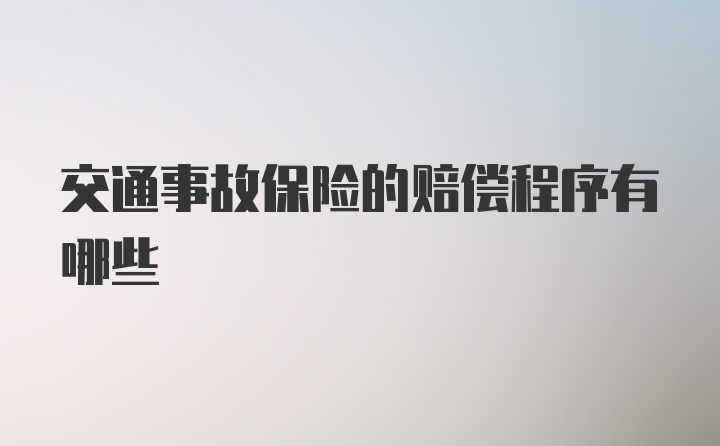 交通事故保险的赔偿程序有哪些